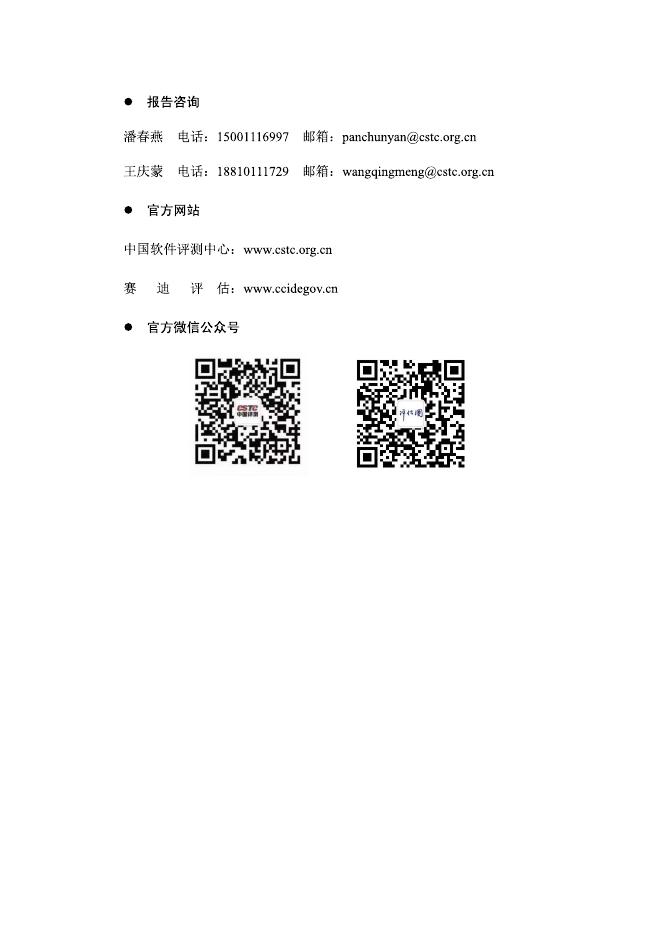 • 报告咨询

潘春燕 电话：15001116997 邮箱：panchunyan@cstc.org.cn

王庆蒙 电话：18810111729 邮箱：wangqingmeng@cstc.org.cn

• 官方网站

中国软件评测中心：www.cstc.org.cn

赛 迪 评 估：www.ccidegov.cn

• 官方微信公众号